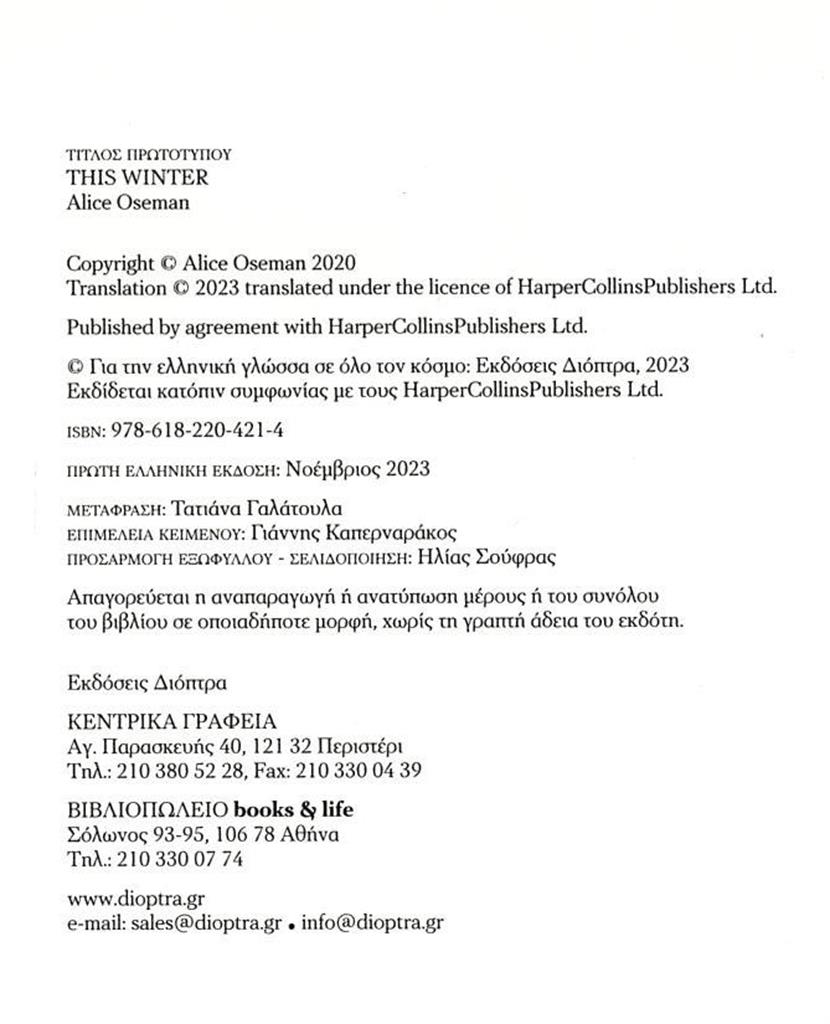 ΤΙΤΛΟΣ ΠΡΩΤΟΤΥΠΟΥ
THIS WINTER
Alice Oseman

Copyright © Alice Oseman 2020
Translation © 2023 translated under the licence of HarperCollinsPublishers Ltd.

Published by agreement with HarperCollinsPublishers Ltd.

© Για την ελληνική γλώσσα σε όλο τον κόσμο: Εκδόσεις Διόπτρα, 2023
Εκδίδεται κατόπιν συμφωνίας με τους HarperCollinsPublishers Ltd.

ISBN: 978-618-220-421-4

ΠΡΩΤΗ ΕΛΛΗΝΙΚΗ ΕΚΔΟΣΗ: Νοέμβριος 2023

ΜΕΤΑΦΡΑΣΗ: Τατιάνα Γαλάτουλα
ΕΠΙΜΕΛΕΙΑ ΚΕΙΜΕΝΟΥ: Γιάννης Καπερναράκος
ΠΡΟΣΑΡΜΟΓΗ ΕΞΩΦΥΛΛΟΥ - ΣΕΛΙΔΟΠΟΙΗΣΗ: Ηλίας Σούφρας

Απαγορεύεται η αναπαραγωγή ή ανατύπωση μέρους ή του συνόλου του βιβλίου σε οποιαδήποτε μορφή, χωρίς τη γραπτή άδεια του εκδότη.

Εκδόσεις Διόπτρα

ΚΕΝΤΡΙΚΑ ΓΡΑΦΕΙΑ
Αγ. Παρασκευής 40, 121 32 Περιστέρι
Τηλ.: 210 380 52 28, Fax: 210 330 04 39

ΒΙΒΛΙΟΠΩΛΕΙΟ books & life
Σόλωνος 93-95, 106 78 Αθήνα
Τηλ.: 210 330 07 74

www.dioptra.gr
e-mail: sales@dioptra.gr • info@dioptra.gr